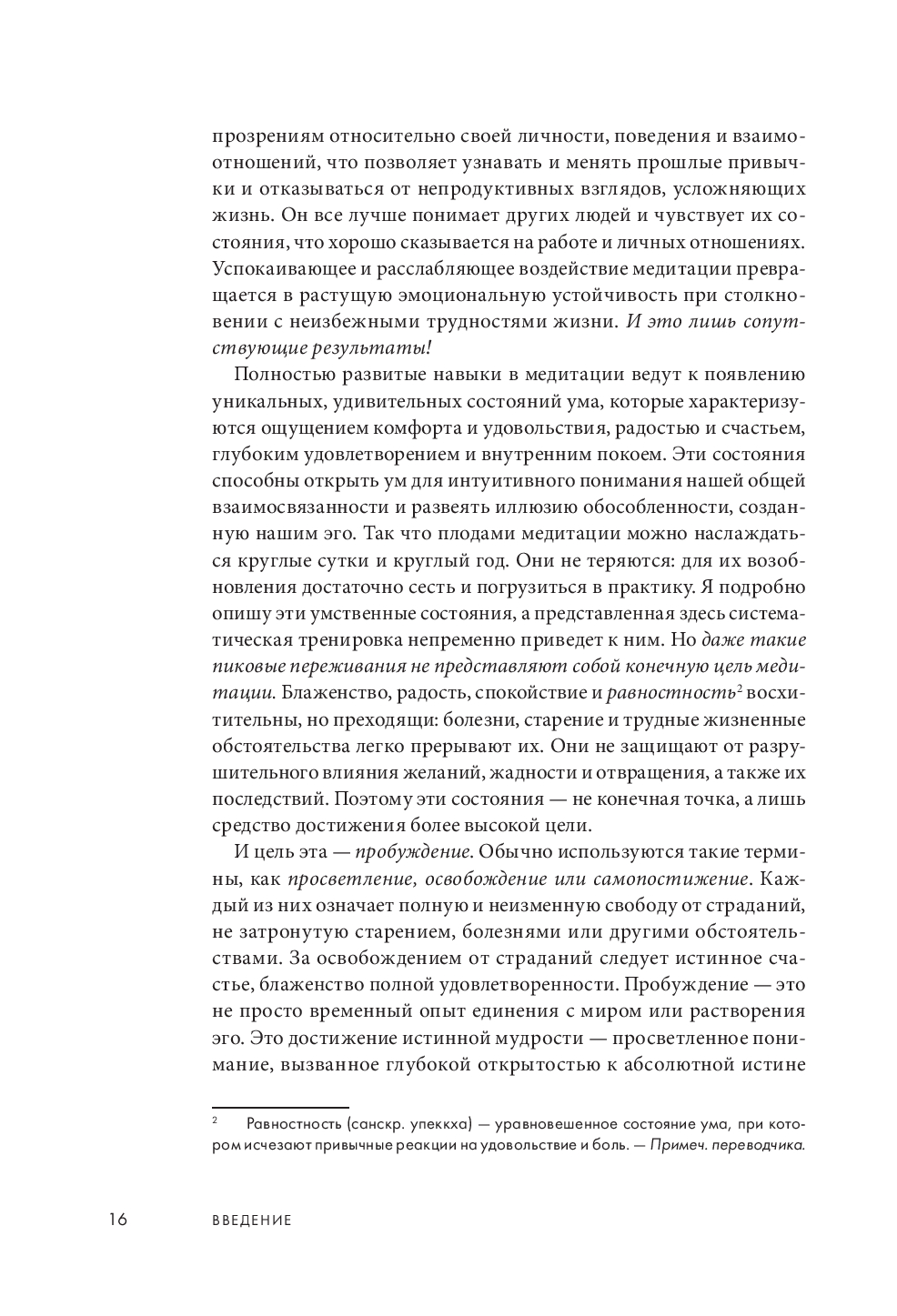 прозрениям относительно своей личности, поведения и взаимоотношений, что позволяет узнавать и менять прошлые привычки и отказываться от непродуктивных взглядов, усложняющих жизнь. Он все лучше понимает других людей и чувствует их состояния, что хорошо сказывается на работе и личных отношениях. Успокаивающее и расслабляющее воздействие медитации превращается в растущую эмоциональную устойчивость при столкновении с неизбежными трудностями жизни. И это лишь сопутствующие результаты!

Полностью развитые навыки в медитации ведут к появлению уникальных, удивительных состояний ума, которые характеризуются ощущением комфорта и удовольствия, радостью и счастьем, глубоким удовлетворением и внутренним покоем. Эти состояния способны открыть ум для интуитивного понимания нашей общей взаимосвязанности и развеять иллюзию обособленности, созданную нашим эго. Так что плодами медитации можно наслаждаться круглые сутки и круглый год. Они не теряются: для их возобновления достаточно сесть и погрузиться в практику. Я подробно опишу эти умственные состояния, а представленная здесь систематическая тренировка непременно приведет к ним. Но даже такие пиковые переживания не представляют собой конечную цель медитации. Блаженство, радость, спокойствие и равностность$^2$ восхитительны, но преходящи: болезни, старение и трудные жизненные обстоятельства легко прерывают их. Они не защищают от разрушительного влияния желаний, жадности и отвращения, а также их последствий. Поэтому эти состояния — не конечная точка, а лишь средство достижения более высокой цели.

И цель эта — пробуждение. Обычно используются такие термины, как просветление, освобождение или самопостижение. Каждый из них означает полную и неизменную свободу от страданий, не затронутую старением, болезнями или другими обстоятельствами. За освобождением от страданий следует истинное счастье, блаженство полной удовлетворенности. Пробуждение — это не просто временный опыт единения с миром или растворения эго. Это достижение истинной мудрости — просветленное понимание, вызванное глубокой открытостью к абсолютной истине

$^2$ Равностность (санскр. упеккха) — уравновешенное состояние ума, при котором исчезают привычные реакции на удовольствие и боль. — Примеч. переводчика.

16 ВВЕДЕНИЕ